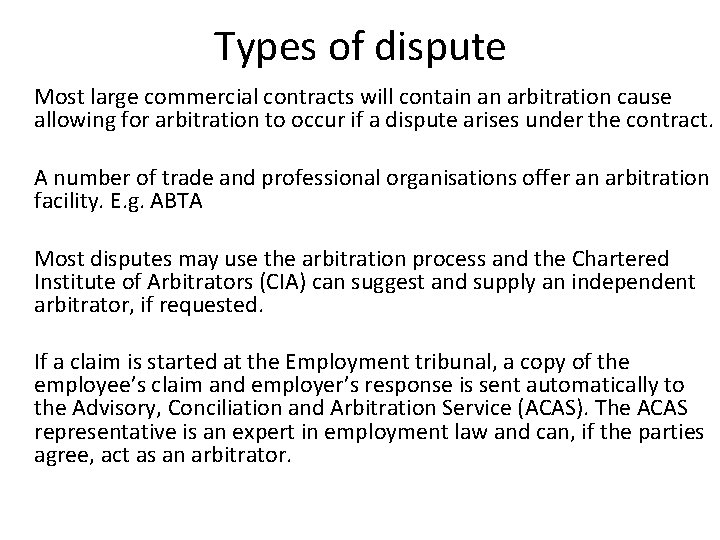 Types of dispute

Most large commercial contracts will contain an arbitration cause allowing for arbitration to occur if a dispute arises under the contract.

A number of trade and professional organisations offer an arbitration facility. E.g. ABTA

Most disputes may use the arbitration process and the Chartered Institute of Arbitrators (CIA) can suggest and supply an independent arbitrator, if requested.

If a claim is started at the Employment tribunal, a copy of the employee's claim and employer's response is sent automatically to the Advisory, Conciliation and Arbitration Service (ACAS). The ACAS representative is an expert in employment law and can, if the parties agree, act as an arbitrator.